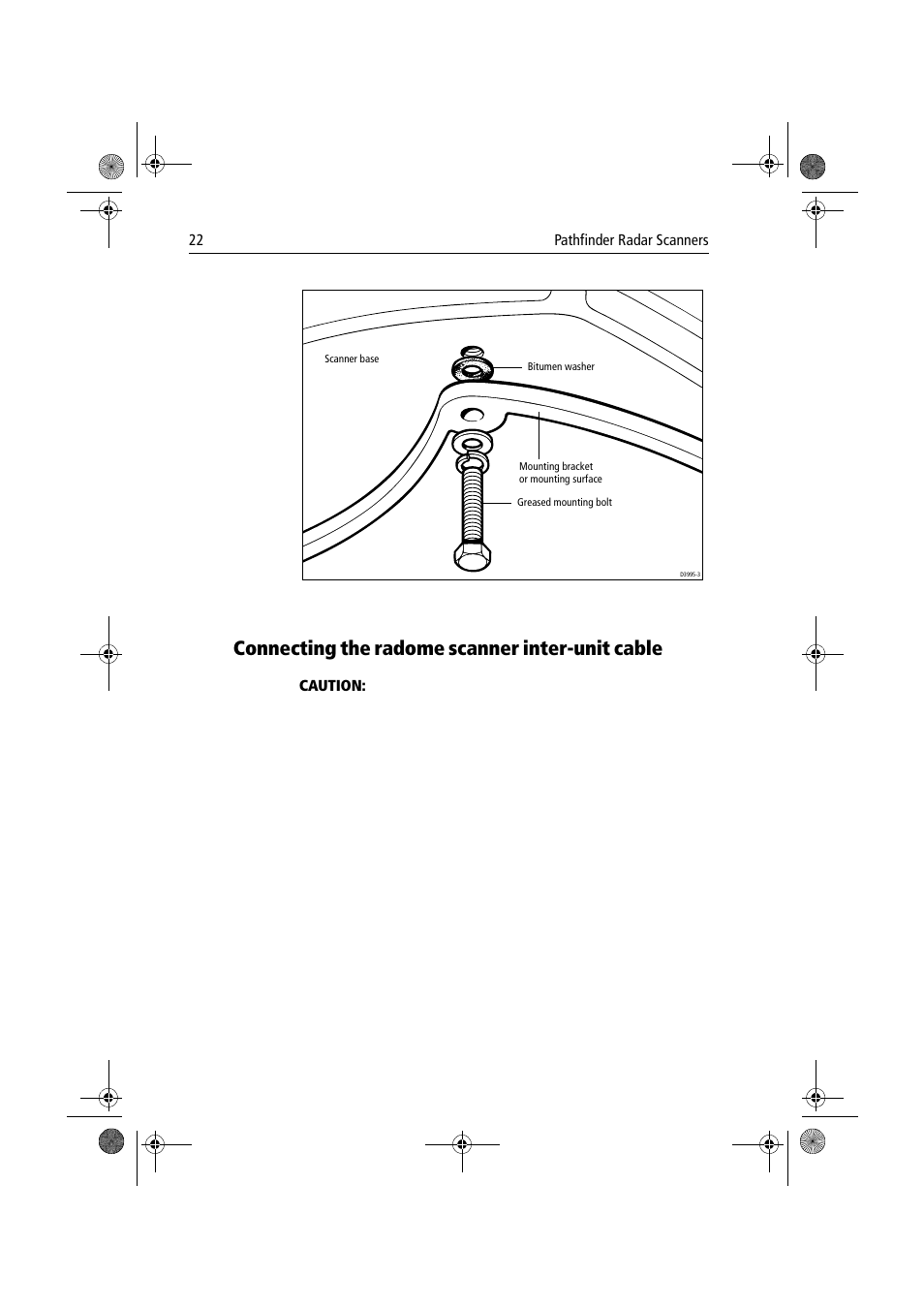 22

Pathfinder Radar Scanners

Scanner base

Bitumen washer

Mounting bracket or mounting surface

Greased mounting bolt

D3995-3

Connecting the radome scanner inter-unit cable

CAUTION: